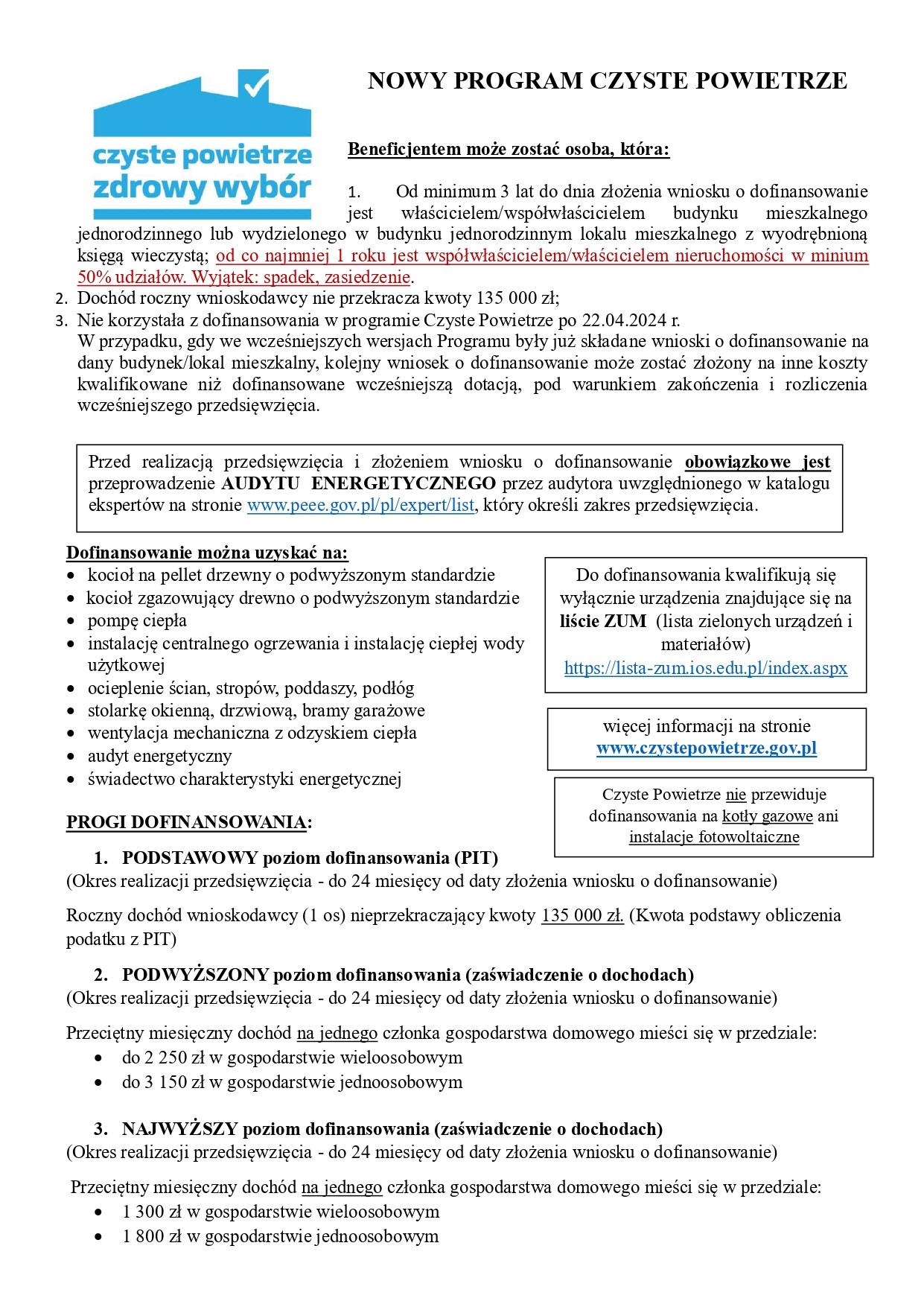 czyste powietrze
zdrowy wybór

NOWY PROGRAM CZYSTE POWIETRZE

Beneficjentem może zostać osoba, która:

1. Od minimum 3 lat do dnia złożenia wniosku o dofinansowanie jest właścicielem/współwłaścicielem budynku mieszkalnego jednorodzinnego lub wydzielonego w budynku jednorodzinnym lokalu mieszkalnego z wyodrębnioną księgą wieczystą; od co najmniej 1 roku jest współwłaścicielem/właścicielem nieruchomości w minium 50% udziałów. Wyjątek: spadek, zasiedzenie.
2. Dochód roczny wnioskodawcy nie przekracza kwoty 135 000 zł;
3. Nie korzystała z dofinansowania w programie Czyste Powietrze po 22.04.2024 r.
W przypadku, gdy we wcześniejszych wersjach Programu były już składane wnioski o dofinansowanie na dany budynek/lokal mieszkalny, kolejny wniosek o dofinansowanie może zostać złożony na inne koszty kwalifikowane niż dofinansowane wcześniejszą dotacją, pod warunkiem zakończenia i rozliczenia wcześniejszego przedsięwzięcia.

Przed realizacją przedsięwzięcia i złożeniem wniosku o dofinansowanie obowiązkowe jest przeprowadzenie AUDYTU ENERGETYCZNEGO przez audytora uwzględnionego w katalogu ekspertów na stronie www.peee.gov.pl/pl/expert/list, który określi zakres przedsięwzięcia.

Dofinansowanie można uzyskać na:
• kocioł na pellet drzewny o podwyższonym standardzie
• kocioł zgazowujący drewno o podwyższonym standardzie
• pompę ciepła
• instalację centralnego ogrzewania i instalację ciepłej wody użytkowej
• ocieplenie ścian, stropów, poddaszy, podłóg
• stolarkę okienną, drzwiową, bramy garażowe
• wentylacja mechaniczna z odzyskiem ciepła
• audyt energetyczny
• świadectwo charakterystyki energetycznej

Do dofinansowania kwalifikują się wyłącznie urządzenia znajdujące się na liście ZUM (lista zielonych urządzeń i materiałów)
https://lista-zum.ios.edu.pl/index.aspx

więcej informacji na stronie
www.czystepowietrze.gov.pl

Czyste Powietrze nie przewiduje dofinansowania na kotły gazowe ani instalacje fotowoltaiczne

PROGI DOFINANSOWANIA:

1. PODSTAWOWY poziom dofinansowania (PIT)
(Okres realizacji przedsięwzięcia - do 24 miesięcy od daty złożenia wniosku o dofinansowanie)

Roczny dochód wnioskodawcy (1 os) nieprzekraczający kwoty 135 000 zł. (Kwota podstawy obliczenia podatku z PIT)

2. PODWYŻSZONY poziom dofinansowania (zaświadczenie o dochodach)
(Okres realizacji przedsięwzięcia - do 24 miesięcy od daty złożenia wniosku o dofinansowanie)

Przeciętny miesięczny dochód na jednego członka gospodarstwa domowego mieści się w przedziale:
• do 2 250 zł w gospodarstwie wieloosobowym
• do 3 150 zł w gospodarstwie jednoosobowym

3. NAJWYŻSZY poziom dofinansowania (zaświadczenie o dochodach)
(Okres realizacji przedsięwzięcia - do 24 miesięcy od daty złożenia wniosku o dofinansowanie)

Przeciętny miesięczny dochód na jednego członka gospodarstwa domowego mieści się w przedziale:
• 1 300 zł w gospodarstwie wieloosobowym
• 1 800 zł w gospodarstwie jednoosobowym